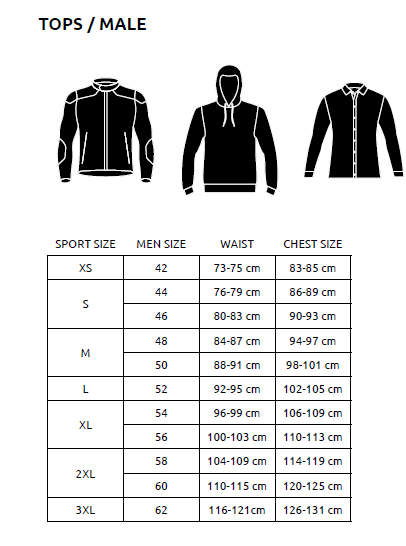 TOPS / MALE

| SPORT SIZE | MEN SIZE | WAIST | CHEST SIZE |
|---|---|---|---|
| XS | 42 | 73-75 cm | 83-85 cm |
| S | 44 | 76-79 cm | 86-89 cm |
| | 46 | 80-83 cm | 90-93 cm |
| M | 48 | 84-87 cm | 94-97 cm |
| | 50 | 88-91 cm | 98-101 cm |
| L | 52 | 92-95 cm | 102-105 cm |
| XL | 54 | 96-99 cm | 106-109 cm |
| | 56 | 100-103 cm | 110-113 cm |
| 2XL | 58 | 104-109 cm | 114-119 cm |
| | 60 | 110-115 cm | 120-125 cm |
| 3XL | 62 | 116-121cm | 126-131 cm |